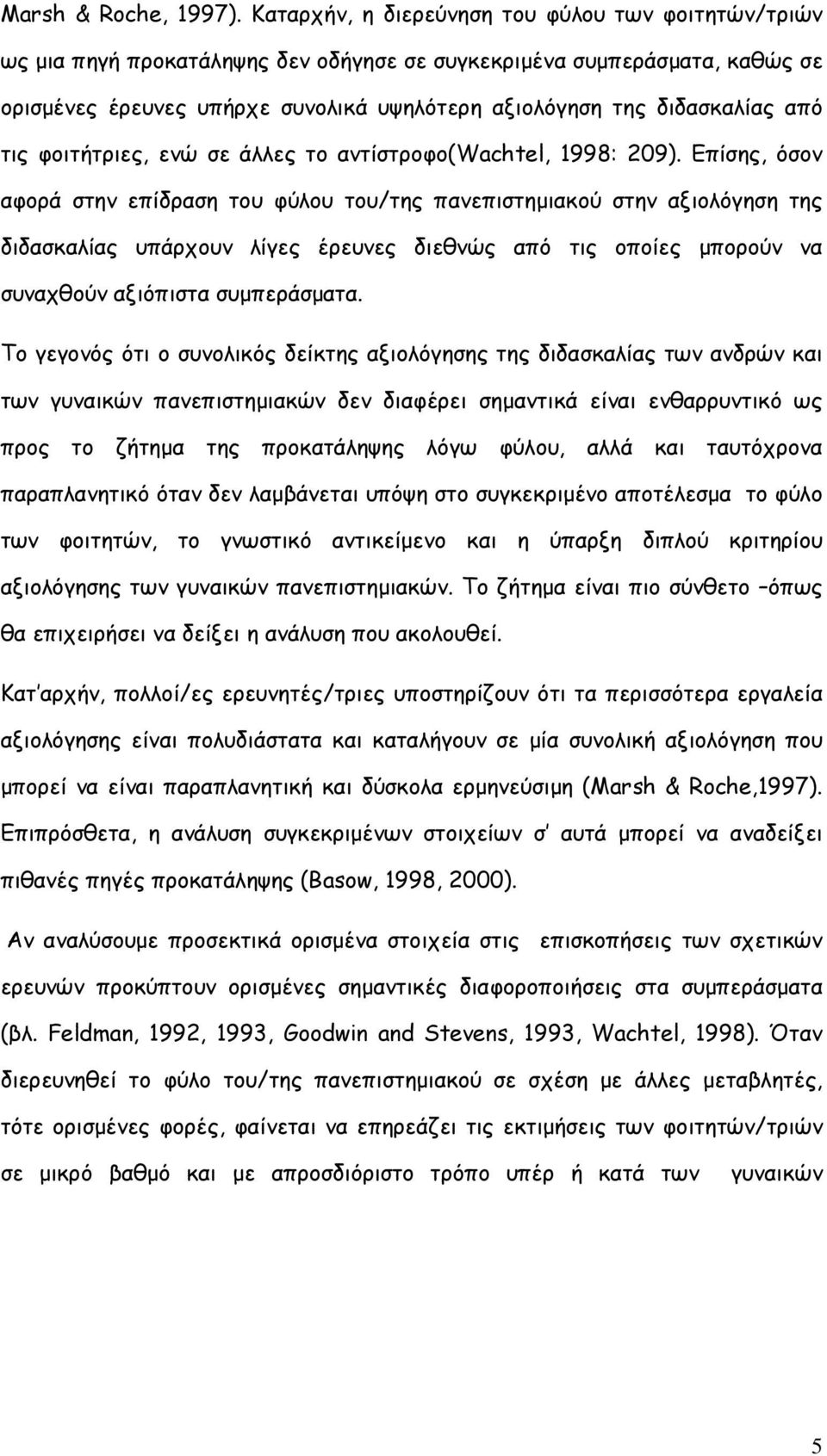 Marsh & Roche, 1997). Καταρχήν, η διερεύνηση του φύλου των φοιτητών/τριών ως μια πηγή προκατάληψης δεν οδήγησε σε συγκεκριμένα συμπεράσματα, καθώς σε ορισμένες έρευνες υπήρχε συνολικά υψηλότερη αξιολόγηση της διδασκαλίας από τις φοιτήτριες, ενώ σε άλλες το αντίστροφο(Wachtel, 1998: 209). Επίσης, όσον αφορά στην επίδραση του φύλου του/της πανεπιστημιακού στην αξιολόγηση της διδασκαλίας υπάρχουν λίγες έρευνες διεθνώς από τις οποίες μπορούν να συναχθούν αξιόπιστα συμπεράσματα.

Το γεγονός ότι ο συνολικός δείκτης αξιολόγησης της διδασκαλίας των ανδρών και των γυναικών πανεπιστημιακών δεν διαφέρει σημαντικά είναι ενθαρρυντικό ως προς το ζήτημα της προκατάληψης λόγω φύλου, αλλά και ταυτόχρονα παραπλανητικό όταν δεν λαμβάνεται υπόψη στο συγκεκριμένο αποτέλεσμα το φύλο των φοιτητών, το γνωστικό αντικείμενο και η ύπαρξη διπλού κριτηρίου αξιολόγησης των γυναικών πανεπιστημιακών. Το ζήτημα είναι πιο σύνθετο –όπως θα επιχειρήσει να δείξει η ανάλυση που ακολουθεί.

Κατ'αρχήν, πολλοί/ες ερευνητές/τριες υποστηρίζουν ότι τα περισσότερα εργαλεία αξιολόγησης είναι πολυδιάστατα και καταλήγουν σε μία συνολική αξιολόγηση που μπορεί να είναι παραπλανητική και δύσκολα ερμηνεύσιμη (Marsh & Roche,1997). Επιπρόσθετα, η ανάλυση συγκεκριμένων στοιχείων σ' αυτά μπορεί να αναδείξει πιθανές πηγές προκατάληψης (Basow, 1998, 2000).

Αν αναλύσουμε προσεκτικά ορισμένα στοιχεία στις επισκοπήσεις των σχετικών ερευνών προκύπτουν ορισμένες σημαντικές διαφοροποιήσεις στα συμπεράσματα (βλ. Feldman, 1992, 1993, Goodwin and Stevens, 1993, Wachtel, 1998). Όταν διερευνηθεί το φύλο του/της πανεπιστημιακού σε σχέση με άλλες μεταβλητές, τότε ορισμένες φορές, φαίνεται να επηρεάζει τις εκτιμήσεις των φοιτητών/τριών σε μικρό βαθμό και με απροσδιόριστο τρόπο υπέρ ή κατά των γυναικών

5